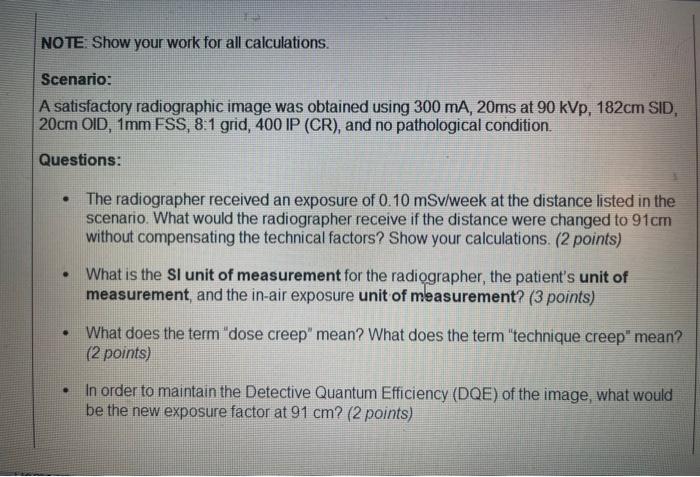 NOTE: Show your work for all calculations.

Scenario:

A satisfactory radiographic image was obtained using 300 mA, 20ms at 90 kVp, 182cm SID, 20cm OID, 1mm FSS, 8:1 grid, 400 IP (CR), and no pathological condition.

Questions:

• The radiographer received an exposure of 0.10 mSv/week at the distance listed in the scenario. What would the radiographer receive if the distance were changed to 91cm without compensating the technical factors? Show your calculations. (2 points)

• What is the SI unit of measurement for the radiographer, the patient's unit of measurement, and the in-air exposure unit of measurement? (3 points)

• What does the term "dose creep" mean? What does the term "technique creep" mean? (2 points)

• In order to maintain the Detective Quantum Efficiency (DQE) of the image, what would be the new exposure factor at 91 cm? (2 points)